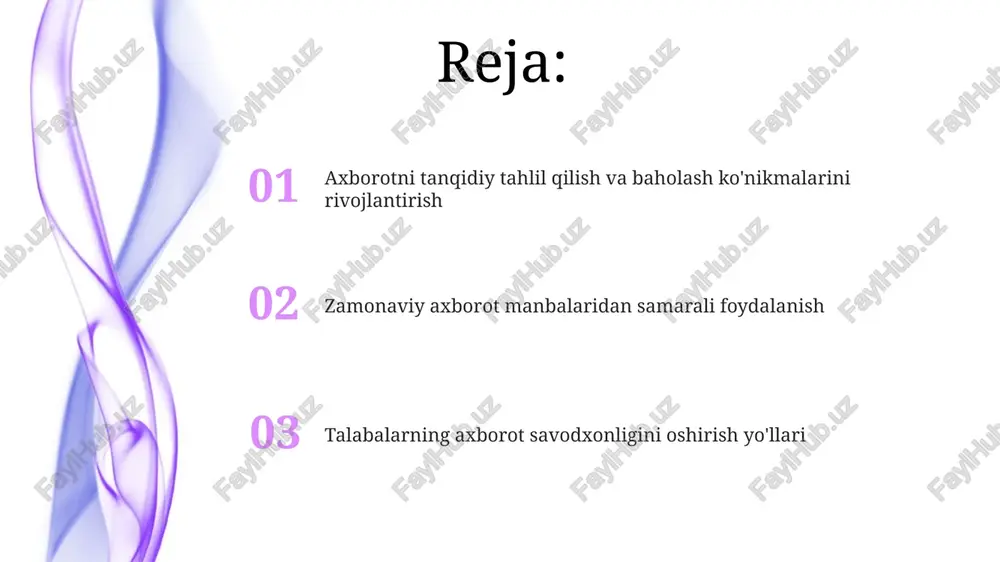 Reja:

01 Axborotni tanqidiy tahlil qilish va baholash ko'nikmalarini rivojlantirish

02 Zamonaviy axborot manbalaridan samarali foydalanish

03 Talabalarning axborot savodxonligini oshirish yo'llari

FaylHub.uz